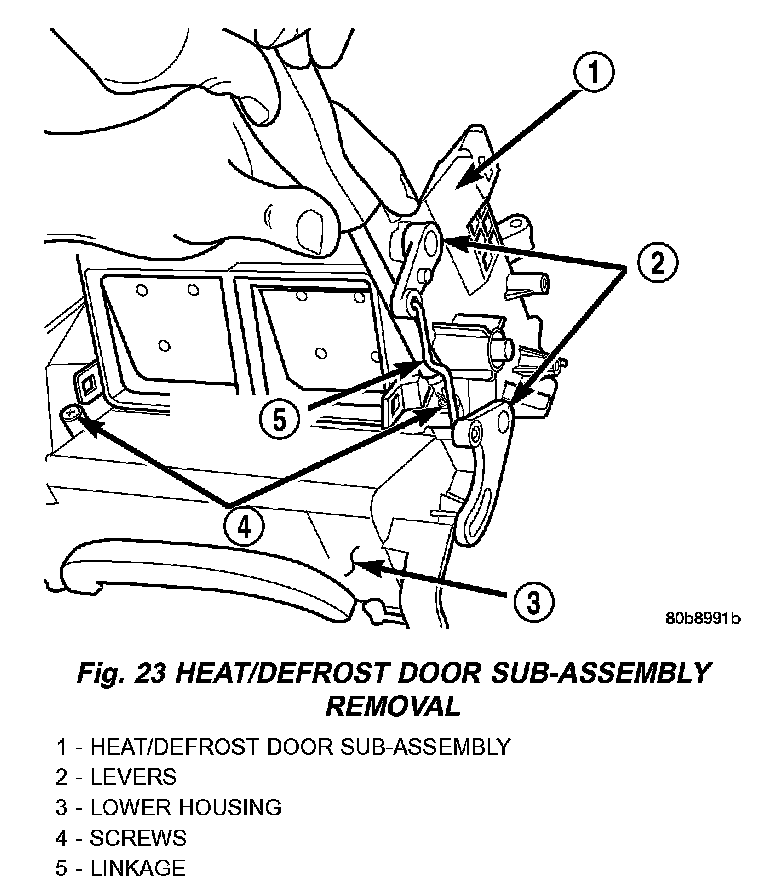 1
2
5
4
3
80b8991b

Fig. 23 HEAT/DEFROST DOOR SUB-ASSEMBLY REMOVAL

1 - HEAT/DEFROST DOOR SUB-ASSEMBLY
2 - LEVERS
3 - LOWER HOUSING
4 - SCREWS
5 - LINKAGE